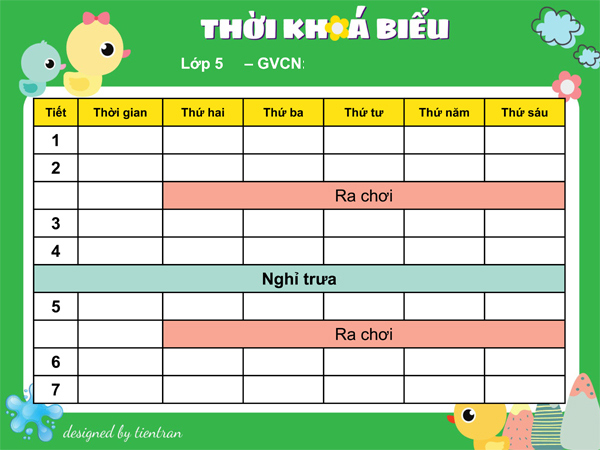 THỜI KHOÁ BIỂU

Lớp 5 – GVCN:

| Tiết | Thời gian | Thứ hai | Thứ ba | Thứ tư | Thứ năm | Thứ sáu |
|---|---|---|---|---|---|---|
| 1 | | | | | | |
| 2 | | | | | | |
| | | Ra chơi | | | | |
| 3 | | | | | | |
| 4 | | | | | | |
| Nghỉ trưa | | | | | | |
| 5 | | | | | | |
| | | Ra chơi | | | | |
| 6 | | | | | | |
| 7 | | | | | | |

designed by tientran